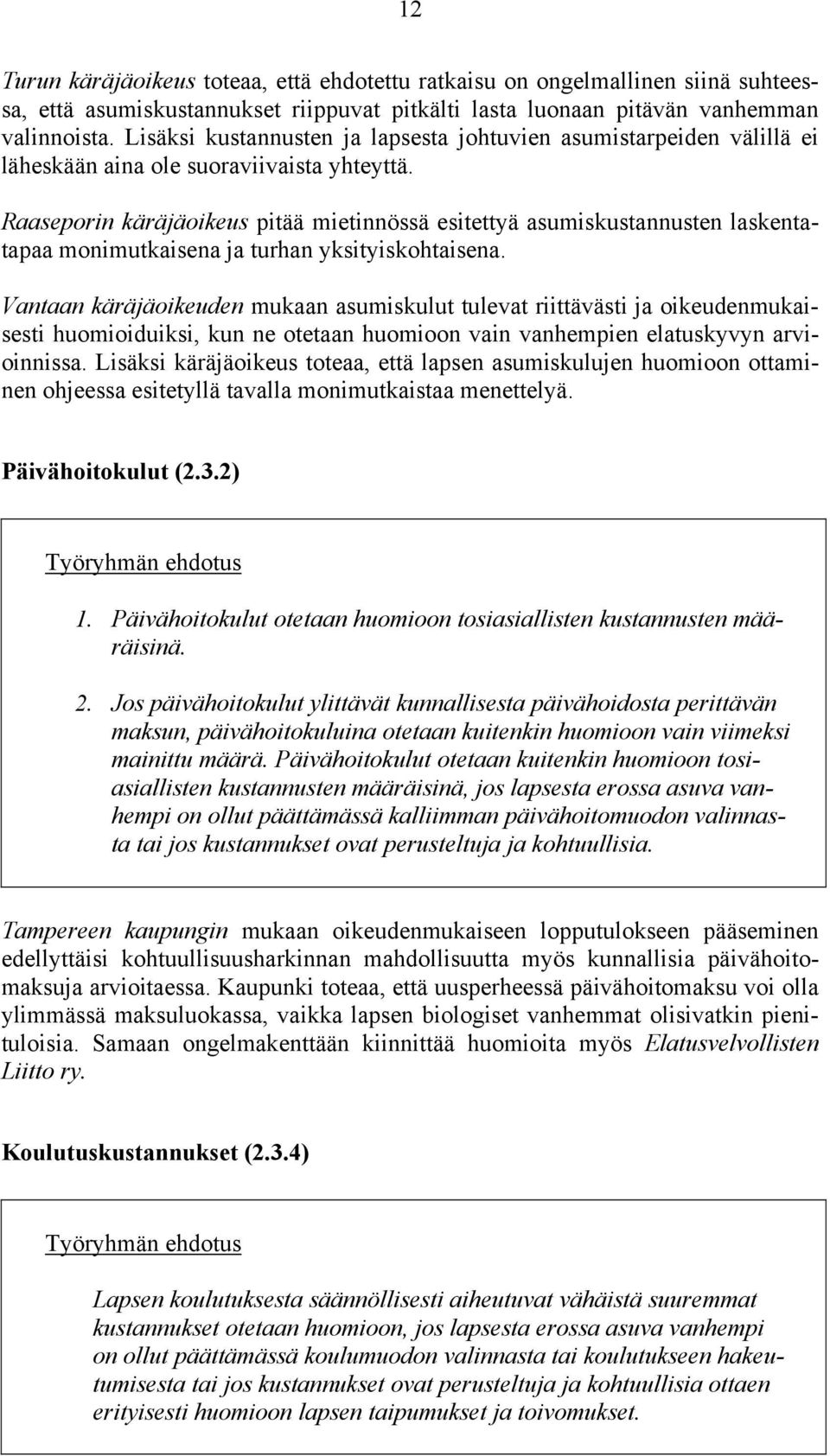 12

Turun käräjäoikeus toteaa, että ehdotettu ratkaisu on ongelmallinen siinä suhteessa, että asumiskustannukset riippuvat pitkälti lasta luonaan pitävän vanhemman valinnoista. Lisäksi kustannusten ja lapsesta johtuvien asumistarpeiden välillä ei läheskään aina ole suoraviivaista yhteyttä.

Raaseporin käräjäoikeus pitää mietinnössä esitettyä asumiskustannusten laskentatapaa monimutkaisena ja turhan yksityiskohtaisena.

Vantaan käräjäoikeuden mukaan asumiskulut tulevat riittävästi ja oikeudenmukaisesti huomioiduiksi, kun ne otetaan huomioon vain vanhempien elatuskyvyn arvioinnissa. Lisäksi käräjäoikeus toteaa, että lapsen asumiskulujen huomioon ottaminen ohjeessa esitetyllä tavalla monimutkaistaa menettelyä.

Päivähoitokulut (2.3.2)

Työryhmän ehdotus

1. Päivähoitokulut otetaan huomioon tosiasiallisten kustannusten määräisinä.

2. Jos päivähoitokulut ylittävät kunnallisesta päivähoidosta perittävän maksun, päivähoitokuluina otetaan kuitenkin huomioon vain viimeksi mainittu määrä. Päivähoitokulut otetaan kuitenkin huomioon tosiasiallisten kustannusten määräisinä, jos lapsesta erossa asuva vanhempi on ollut päättämässä kalliimman päivähoitomuodon valinnasta tai jos kustannukset ovat perusteltuja ja kohtuullisia.

Tampereen kaupungin mukaan oikeudenmukaiseen lopputulokseen pääseminen edellyttäisi kohtuullisuusharkinnan mahdollisuutta myös kunnallisia päivähoitomaksuja arvioitaessa. Kaupunki toteaa, että uusperheessä päivähoitomaksu voi olla ylimmässä maksuluokassa, vaikka lapsen biologiset vanhemmat olisivatkin pienituloisia. Samaan ongelmakenttään kiinnittää huomioita myös Elatusvelvollisten Liitto ry.

Koulutuskustannukset (2.3.4)

Työryhmän ehdotus

Lapsen koulutuksesta säännöllisesti aiheutuvat vähäistä suuremmat kustannukset otetaan huomioon, jos lapsesta erossa asuva vanhempi on ollut päättämässä koulumuodon valinnasta tai koulutukseen hakeutumisesta tai jos kustannukset ovat perusteltuja ja kohtuullisia ottaen erityisesti huomioon lapsen taipumukset ja toivomukset.